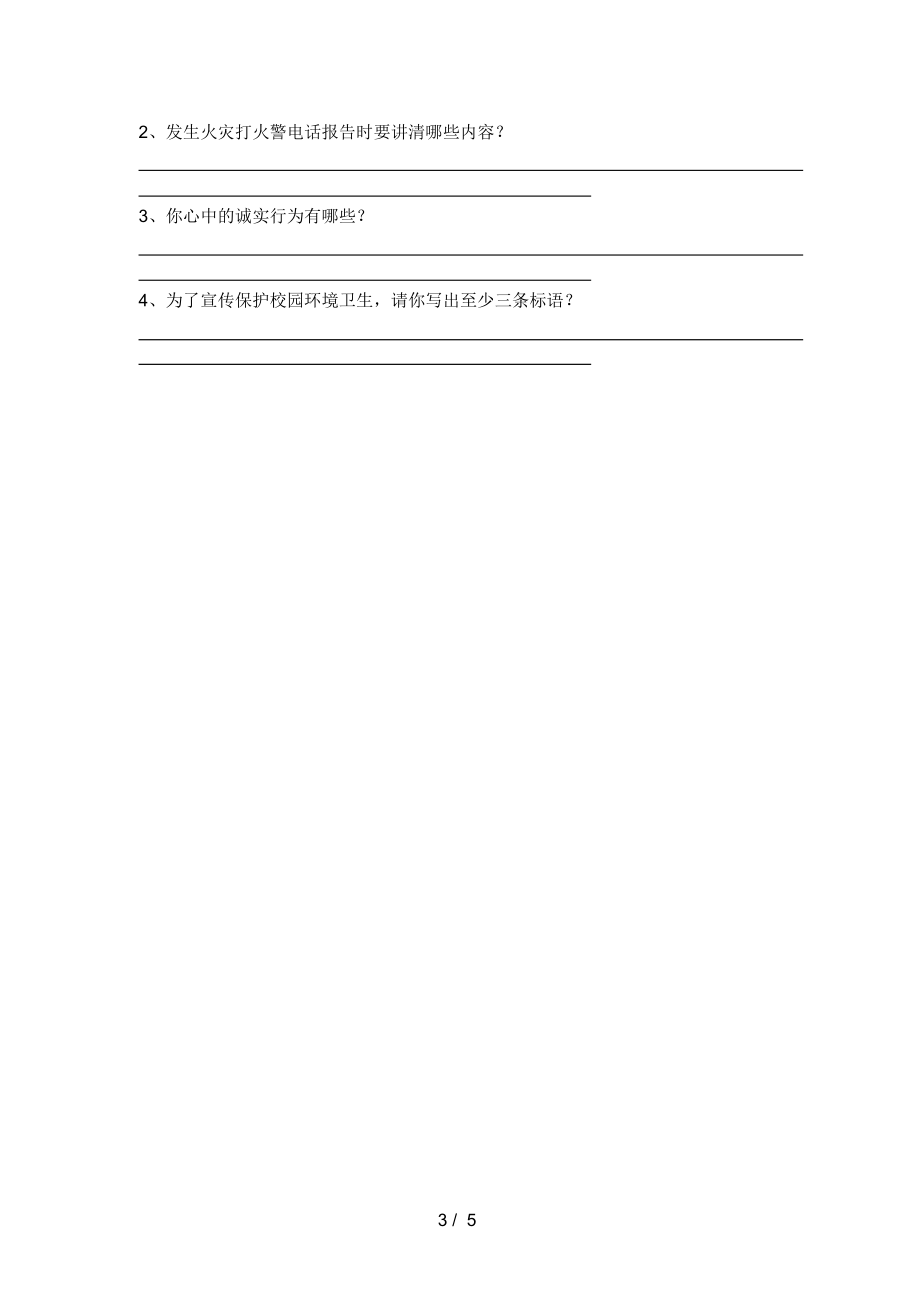 2、发生火灾打火警电话报告时要讲清哪些内容？

3、你心中的诚实行为有哪些？

4、为了宣传保护校园环境卫生，请你写出至少三条标语？

3 / 5